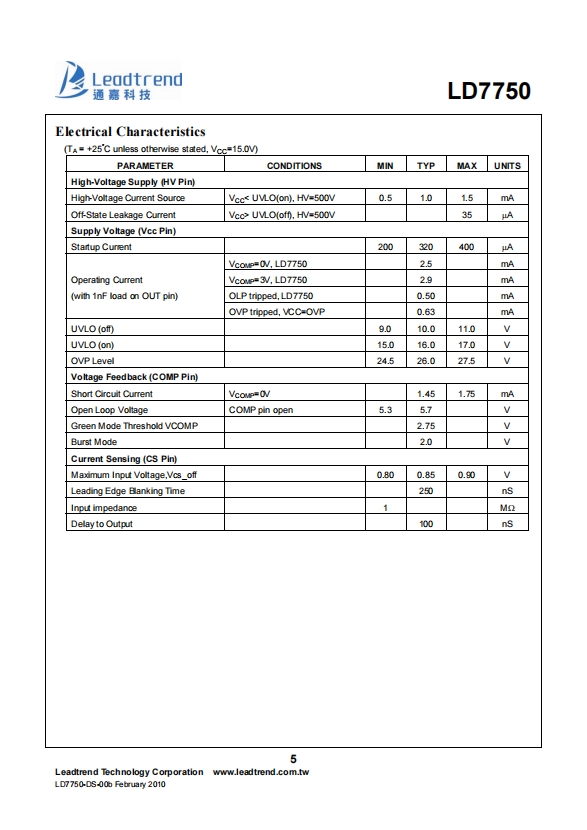 Leadtrend
通嘉科技

LD7750

Electrical Characteristics

($T_A$ = +25°C unless otherwise stated, $V_{CC}$=15.0V)

| PARAMETER | CONDITIONS | MIN | TYP | MAX | UNITS |
|---|---|---|---|---|---|
| High-Voltage Supply (HV Pin) | | | | | |
| High-Voltage Current Source | $V_{CC}$< UVLO(on), HV=500V | 0.5 | 1.0 | 1.5 | mA |
| Off-State Leakage Current | $V_{CC}$> UVLO(off), HV=500V | | | 35 | μA |
| Supply Voltage (Vcc Pin) | | | | | |
| Startup Current | | 200 | 320 | 400 | μA |
| Operating Current (with 1nF load on OUT pin) | $V_{COMP}$=0V, LD7750 | | 2.5 | | mA |
| | $V_{COMP}$=3V, LD7750 | | 2.9 | | mA |
| | OLP tripped, LD7750 | | 0.50 | | mA |
| | OVP tripped, VCC=OVP | | 0.63 | | mA |
| UVLO (off) | | 9.0 | 10.0 | 11.0 | V |
| UVLO (on) | | 15.0 | 16.0 | 17.0 | V |
| OVP Level | | 24.5 | 26.0 | 27.5 | V |
| Voltage Feedback (COMP Pin) | | | | | |
| Short Circuit Current | $V_{COMP}$=0V | | 1.45 | 1.75 | mA |
| Open Loop Voltage | COMP pin open | 5.3 | 5.7 | | V |
| Green Mode Threshold VCOMP | | | 2.75 | | V |
| Burst Mode | | | 2.0 | | V |
| Current Sensing (CS Pin) | | | | | |
| Maximum Input Voltage,Vcs_off | | 0.80 | 0.85 | 0.90 | V |
| Leading Edge Blanking Time | | | 250 | | nS |
| Input impedance | | 1 | | | MΩ |
| Delay to Output | | | 100 | | nS |

5

Leadtrend Technology Corporation www.leadtrend.com.tw
LD7750-DS-00b February 2010